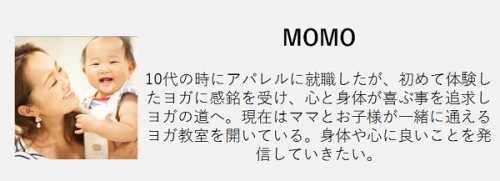 MOMO

10代の時にアパレルに就職したが、初めて体験したヨガに感銘を受け、心と身体が喜ぶ事を追求しヨガの道へ。現在はママとお子様が一緒に通えるヨガ教室を開いている。身体や心に良いことを発信していきたい。